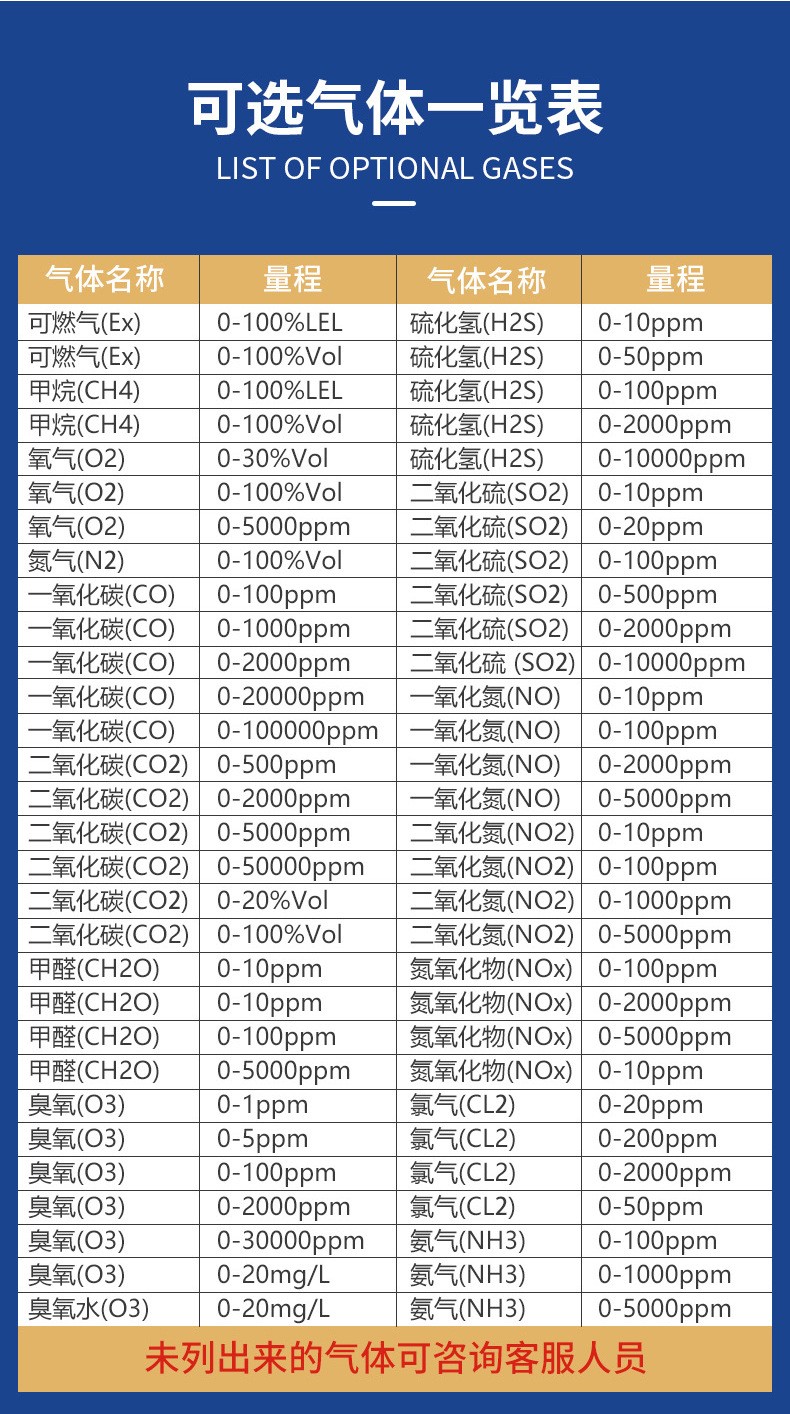 可选气体一览表
LIST OF OPTIONAL GASES

| 气体名称 | 量程 | 气体名称 | 量程 |
|---|---|---|---|
| 可燃气(Ex) | 0-100%LEL | 硫化氢(H2S) | 0-10ppm |
| 可燃气(Ex) | 0-100%Vol | 硫化氢(H2S) | 0-50ppm |
| 甲烷(CH4) | 0-100%LEL | 硫化氢(H2S) | 0-100ppm |
| 甲烷(CH4) | 0-100%Vol | 硫化氢(H2S) | 0-2000ppm |
| 氧气(O2) | 0-30%Vol | 硫化氢(H2S) | 0-10000ppm |
| 氧气(O2) | 0-100%Vol | 二氧化硫(SO2) | 0-10ppm |
| 氧气(O2) | 0-5000ppm | 二氧化硫(SO2) | 0-20ppm |
| 氮气(N2) | 0-100%Vol | 二氧化硫(SO2) | 0-100ppm |
| 一氧化碳(CO) | 0-100ppm | 二氧化硫(SO2) | 0-500ppm |
| 一氧化碳(CO) | 0-1000ppm | 二氧化硫(SO2) | 0-2000ppm |
| 一氧化碳(CO) | 0-2000ppm | 二氧化硫 (SO2) | 0-10000ppm |
| 一氧化碳(CO) | 0-20000ppm | 一氧化氮(NO) | 0-10ppm |
| 一氧化碳(CO) | 0-100000ppm | 一氧化氮(NO) | 0-100ppm |
| 二氧化碳(CO2) | 0-500ppm | 一氧化氮(NO) | 0-2000ppm |
| 二氧化碳(CO2) | 0-2000ppm | 一氧化氮(NO) | 0-5000ppm |
| 二氧化碳(CO2) | 0-5000ppm | 二氧化氮(NO2) | 0-10ppm |
| 二氧化碳(CO2) | 0-50000ppm | 二氧化氮(NO2) | 0-100ppm |
| 二氧化碳(CO2) | 0-20%Vol | 二氧化氮(NO2) | 0-1000ppm |
| 二氧化碳(CO2) | 0-100%Vol | 二氧化氮(NO2) | 0-5000ppm |
| 甲醛(CH2O) | 0-10ppm | 氮氧化物(NOx) | 0-100ppm |
| 甲醛(CH2O) | 0-10ppm | 氮氧化物(NOx) | 0-2000ppm |
| 甲醛(CH2O) | 0-100ppm | 氮氧化物(NOx) | 0-5000ppm |
| 甲醛(CH2O) | 0-5000ppm | 氮氧化物(NOx) | 0-10ppm |
| 臭氧(O3) | 0-1ppm | 氯气(CL2) | 0-20ppm |
| 臭氧(O3) | 0-5ppm | 氯气(CL2) | 0-200ppm |
| 臭氧(O3) | 0-100ppm | 氯气(CL2) | 0-2000ppm |
| 臭氧(O3) | 0-2000ppm | 氯气(CL2) | 0-50ppm |
| 臭氧(O3) | 0-30000ppm | 氨气(NH3) | 0-100ppm |
| 臭氧(O3) | 0-20mg/L | 氨气(NH3) | 0-1000ppm |
| 臭氧水(O3) | 0-20mg/L | 氨气(NH3) | 0-5000ppm |

未列出来的气体可咨询客服人员